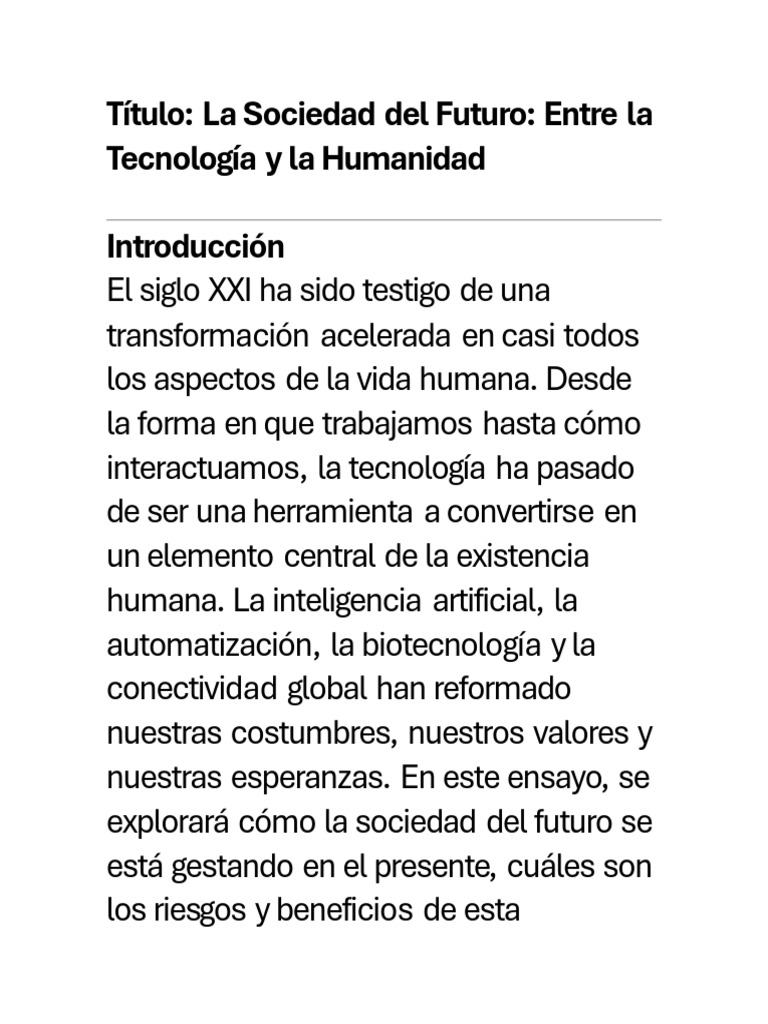 Título: La Sociedad del Futuro: Entre la Tecnología y la Humanidad

Introducción
El siglo XXI ha sido testigo de una transformación acelerada en casi todos los aspectos de la vida humana. Desde la forma en que trabajamos hasta cómo interactuamos, la tecnología ha pasado de ser una herramienta a convertirse en un elemento central de la existencia humana. La inteligencia artificial, la automatización, la biotecnología y la conectividad global han reformado nuestras costumbres, nuestros valores y nuestras esperanzas. En este ensayo, se explorará cómo la sociedad del futuro se está gestando en el presente, cuáles son los riesgos y beneficios de esta